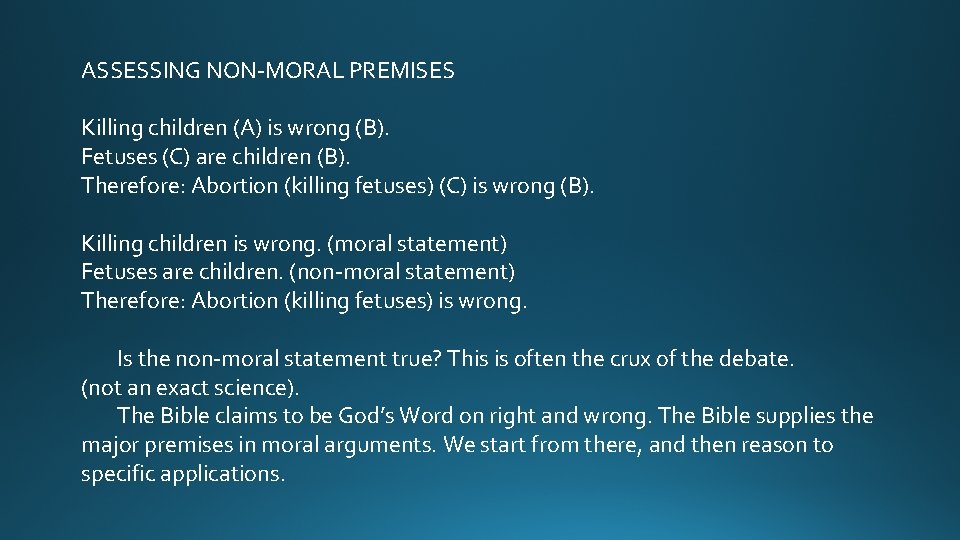 ASSESSING NON-MORAL PREMISES

Killing children (A) is wrong (B).
Fetuses (C) are children (B).
Therefore: Abortion (killing fetuses) (C) is wrong (B).

Killing children is wrong. (moral statement)
Fetuses are children. (non-moral statement)
Therefore: Abortion (killing fetuses) is wrong.

Is the non-moral statement true? This is often the crux of the debate. (not an exact science).

The Bible claims to be God's Word on right and wrong. The Bible supplies the major premises in moral arguments. We start from there, and then reason to specific applications.